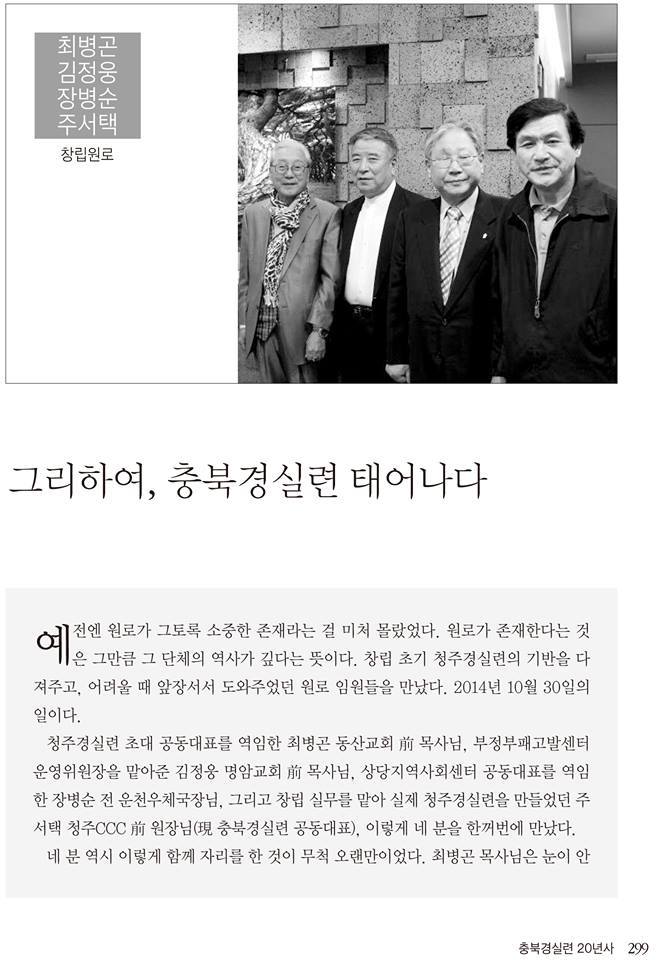 최병곤
김정웅
장병순
주서택

창립원로

그리하여, 충북경실련 태어나다

예전엔 원로가 그토록 소중한 존재라는 걸 미처 몰랐었다. 원로가 존재한다는 것은 그만큼 그 단체의 역사가 깊다는 뜻이다. 창립 초기 청주경실련의 기반을 다져주고, 어려울 때 앞장서서 도와주었던 원로 임원들을 만났다. 2014년 10월 30일의 일이다.

청주경실련 초대 공동대표를 역임한 최병곤 동산교회 前 목사님, 부정부패고발센터 운영위원장을 맡아준 김정웅 명암교회 前 목사님, 상당지역사회센터 공동대표를 역임한 장병순 전 운천우체국장님, 그리고 창립 실무를 맡아 실제 청주경실련을 만들었던 주서택 청주CCC 前 원장님(現 충북경실련 공동대표), 이렇게 네 분을 한꺼번에 만났다.

네 분 역시 이렇게 함께 자리를 한 것이 무척 오랜만이었다. 최병곤 목사님은 눈이 안

충북경실련 20년사 299